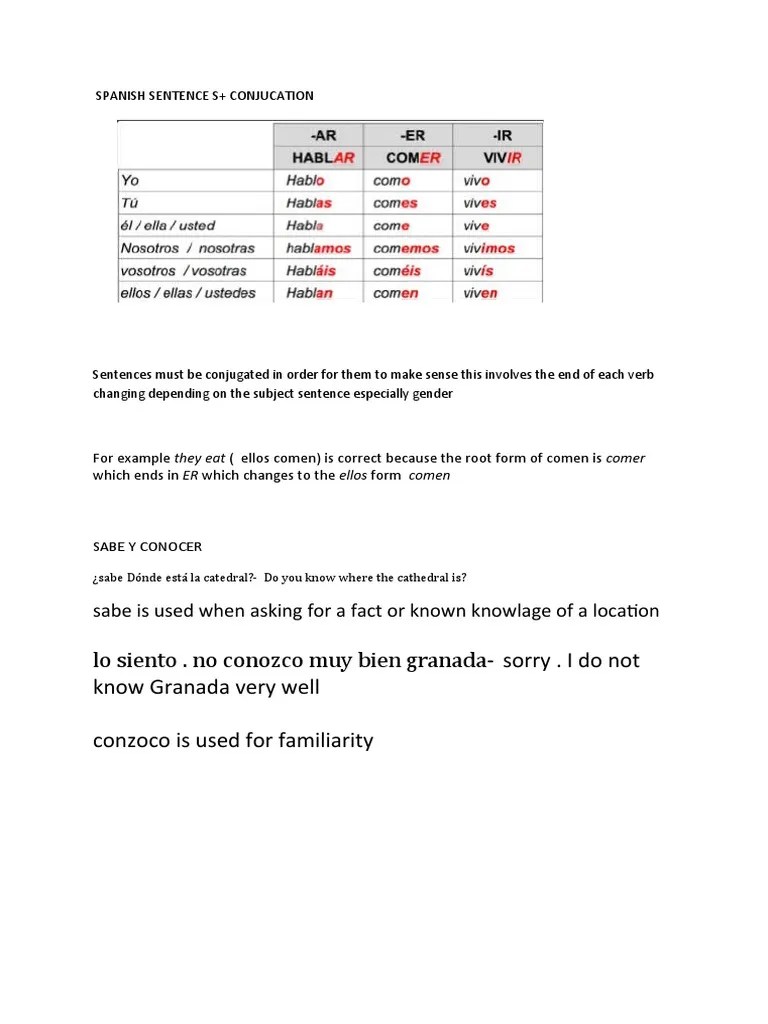 SPANISH SENTENCE S+ CONJUCATION

| | -AR | -ER | -IR |
|---|---|---|---|
| | HABLAR | COMER | VIVIR |
| Yo | Hablo | como | vivo |
| Tú | Hablas | comes | vives |
| él / ella / usted | Habla | come | vive |
| Nosotros / nosotras | hablamos | comemos | vivimos |
| vosotros / vosotras | Habláis | coméis | vivís |
| ellos / ellas / ustedes | Hablan | comen | viven |

Sentences must be conjugated in order for them to make sense this involves the end of each verb changing depending on the subject sentence especially gender

For example they eat ( ellos comen) is correct because the root form of comen is comer which ends in ER which changes to the ellos form comen

SABE Y CONOCER

¿sabe Dónde está la catedral?- Do you know where the cathedral is?

sabe is used when asking for a fact or known knowlage of a location

lo siento . no conozco muy bien granada- sorry . I do not know Granada very well

conzoco is used for familiarity